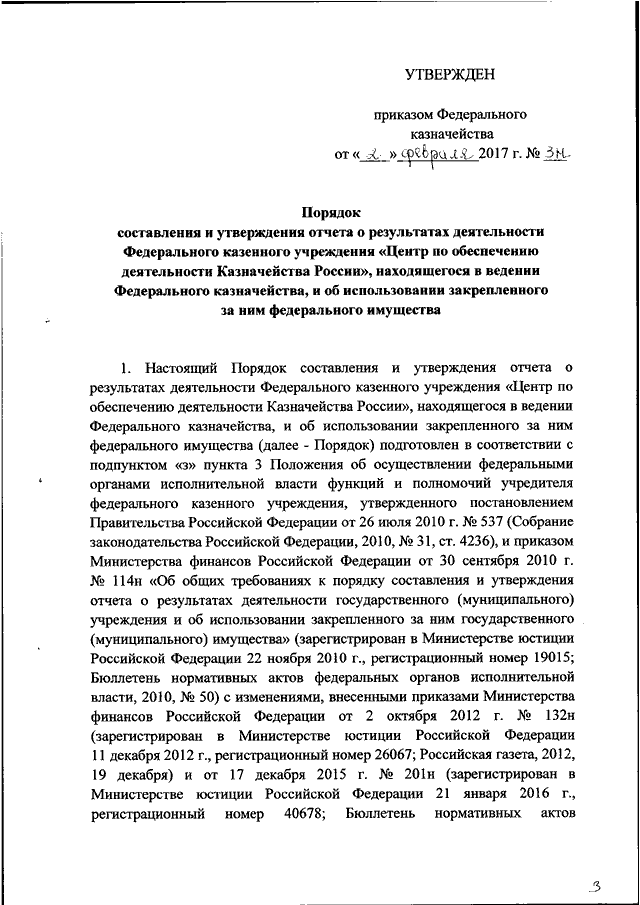 УТВЕРЖДЕН

приказом Федерального казначейства
от « 2 » февраля 2017 г. № 3н

Порядок
составления и утверждения отчета о результатах деятельности Федерального казенного учреждения «Центр по обеспечению деятельности Казначейства России», находящегося в ведении Федерального казначейства, и об использовании закрепленного за ним федерального имущества

1. Настоящий Порядок составления и утверждения отчета о результатах деятельности Федерального казенного учреждения «Центр по обеспечению деятельности Казначейства России», находящегося в ведении Федерального казначейства, и об использовании закрепленного за ним федерального имущества (далее - Порядок) подготовлен в соответствии с подпунктом «з» пункта 3 Положения об осуществлении федеральными органами исполнительной власти функций и полномочий учредителя федерального казенного учреждения, утвержденного постановлением Правительства Российской Федерации от 26 июля 2010 г. № 537 (Собрание законодательства Российской Федерации, 2010, № 31, ст. 4236), и приказом Министерства финансов Российской Федерации от 30 сентября 2010 г. № 114н «Об общих требованиях к порядку составления и утверждения отчета о результатах деятельности государственного (муниципального) учреждения и об использовании закрепленного за ним государственного (муниципального) имущества» (зарегистрирован в Министерстве юстиции Российской Федерации 22 ноября 2010 г., регистрационный номер 19015; Бюллетень нормативных актов федеральных органов исполнительной власти, 2010, № 50) с изменениями, внесенными приказами Министерства финансов Российской Федерации от 2 октября 2012 г. № 132н (зарегистрирован в Министерстве юстиции Российской Федерации 11 декабря 2012 г., регистрационный номер 26067; Российская газета, 2012, 19 декабря) и от 17 декабря 2015 г. № 201н (зарегистрирован в Министерстве юстиции Российской Федерации 21 января 2016 г., регистрационный номер 40678; Бюллетень нормативных актов

3